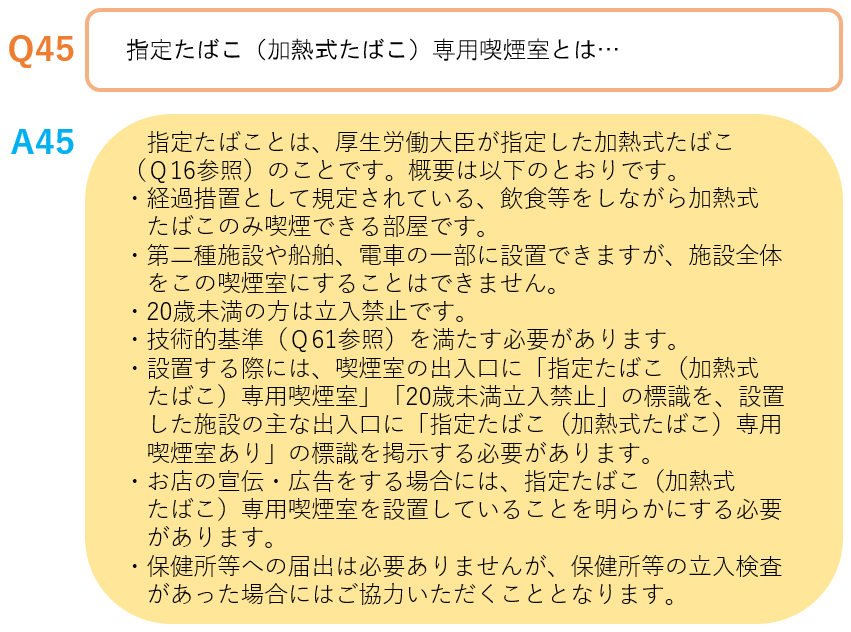 Q45

指定たばこ（加熱式たばこ）専用喫煙室とは…

A45

指定たばことは、厚生労働大臣が指定した加熱式たばこ（Q16参照）のことです。概要は以下のとおりです。
・経過措置として規定されている、飲食等をしながら加熱式たばこのみ喫煙できる部屋です。
・第二種施設や船舶、電車の一部に設置できますが、施設全体をこの喫煙室にすることはできません。
・20歳未満の方は立入禁止です。
・技術的基準（Q61参照）を満たす必要があります。
・設置する際には、喫煙室の出入口に「指定たばこ（加熱式たばこ）専用喫煙室」「20歳未満立入禁止」の標識を、設置した施設の主な出入口に「指定たばこ（加熱式たばこ）専用喫煙室あり」の標識を掲示する必要があります。
・お店の宣伝・広告をする場合には、指定たばこ（加熱式たばこ）専用喫煙室を設置していることを明らかにする必要があります。
・保健所等への届出は必要ありませんが、保健所等の立入検査があった場合にはご協力いただくこととなります。